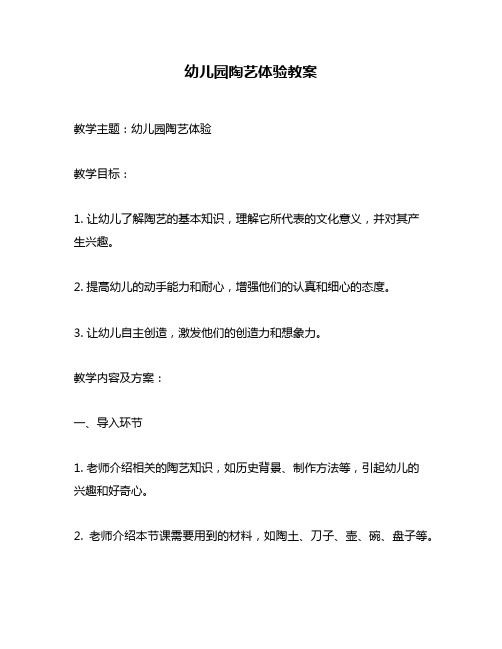 幼儿园陶艺体验教案

教学主题：幼儿园陶艺体验

教学目标：

1. 让幼儿了解陶艺的基本知识，理解它所代表的文化意义，并对其产生兴趣。

2. 提高幼儿的动手能力和耐心，增强他们的认真和细心的态度。

3. 让幼儿自主创造，激发他们的创造力和想象力。

教学内容及方案：

一、导入环节

1. 老师介绍相关的陶艺知识，如历史背景、制作方法等，引起幼儿的兴趣和好奇心。

2. 老师介绍本节课需要用到的材料，如陶土、刀子、壶、碗、盘子等。